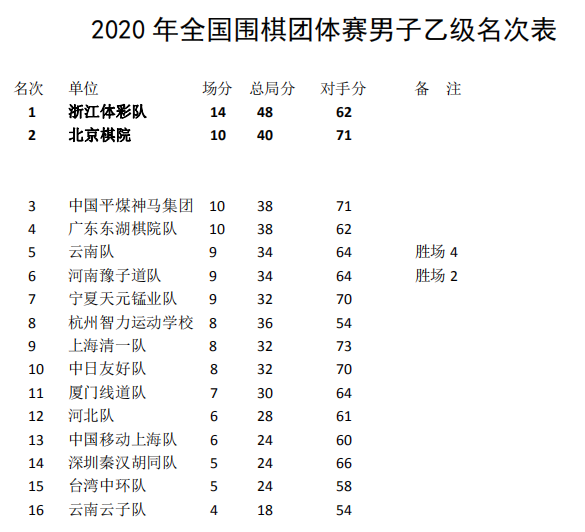 2020 年全国围棋团体赛男子乙级名次表

| 名次 | 单位 | 场分 | 总局分 | 对手分 | 备　注 |
|---|---|---|---|---|---|
| 1 | 浙江体彩队 | 14 | 48 | 62 | |
| 2 | 北京棋院 | 10 | 40 | 71 | |
| 3 | 中国平煤神马集团 | 10 | 38 | 71 | |
| 4 | 广东东湖棋院队 | 10 | 38 | 62 | |
| 5 | 云南队 | 9 | 34 | 64 | 胜场 4 |
| 6 | 河南豫子道队 | 9 | 34 | 64 | 胜场 2 |
| 7 | 宁夏天元锰业队 | 9 | 32 | 70 | |
| 8 | 杭州智力运动学校 | 8 | 36 | 54 | |
| 9 | 上海清一队 | 8 | 32 | 73 | |
| 10 | 中日友好队 | 8 | 32 | 70 | |
| 11 | 厦门线道队 | 7 | 30 | 64 | |
| 12 | 河北队 | 6 | 28 | 61 | |
| 13 | 中国移动上海队 | 6 | 24 | 60 | |
| 14 | 深圳秦汉胡同队 | 5 | 24 | 66 | |
| 15 | 台湾中环队 | 5 | 24 | 58 | |
| 16 | 云南云子队 | 4 | 18 | 54 | |